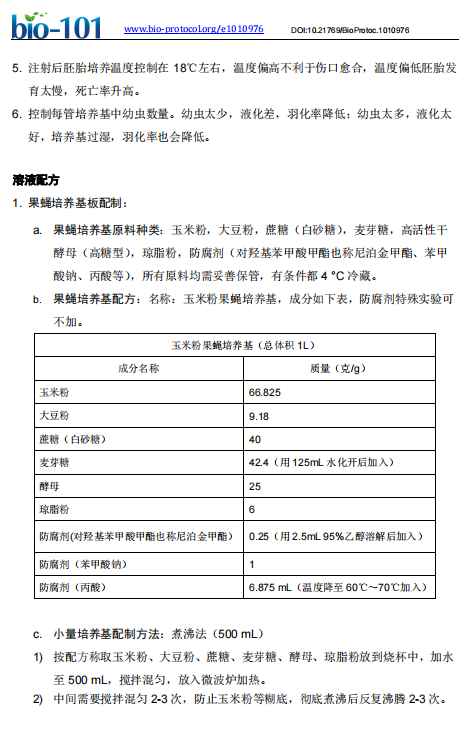 bio-101 www.bio-protocol.org/e1010976 DOI:10.21769/BioProtoc.1010976

5. 注射后胚胎培养温度控制在 18℃左右，温度偏高不利于伤口愈合，温度偏低胚胎发育太慢，死亡率升高。

6. 控制每管培养基中幼虫数量。幼虫太少，液化差，羽化率降低；幼虫太多，液化太好，培养基过湿，羽化率也会降低。

溶液配方

1. 果蝇培养基板配制：

a. 果蝇培养基原料种类：玉米粉，大豆粉，蔗糖（白砂糖），麦芽糖，高活性干酵母（高糖型），琼脂粉，防腐剂（对羟基苯甲酸甲酯也称尼泊金甲酯、苯甲酸钠、丙酸等），所有原料均需妥善保管，有条件都 4 °C 冷藏。

b. 果蝇培养基配方：名称：玉米粉果蝇培养基，成分如下表，防腐剂特殊实验可不加。

| 玉米粉果蝇培养基（总体积 1L） | |
|---|---|
| 成分名称 | 质量（克/g） |
| 玉米粉 | 66.825 |
| 大豆粉 | 9.18 |
| 蔗糖（白砂糖） | 40 |
| 麦芽糖 | 42.4（用 125mL 水化开后加入） |
| 酵母 | 25 |
| 琼脂粉 | 6 |
| 防腐剂(对羟基苯甲酸甲酯也称尼泊金甲酯) | 0.25（用 2.5mL 95%乙醇溶解后加入） |
| 防腐剂（苯甲酸钠） | 1 |
| 防腐剂（丙酸） | 6.875 mL（温度降至 60℃～70℃加入） |

c. 小量培养基配制方法：煮沸法（500 mL）

1) 按配方称取玉米粉、大豆粉、蔗糖、麦芽糖、酵母、琼脂粉放到烧杯中，加水至 500 mL，搅拌混匀，放入微波炉加热。

2) 中间需要搅拌混匀 2-3 次，防止玉米粉等糊底，彻底煮沸后反复沸腾 2-3 次。